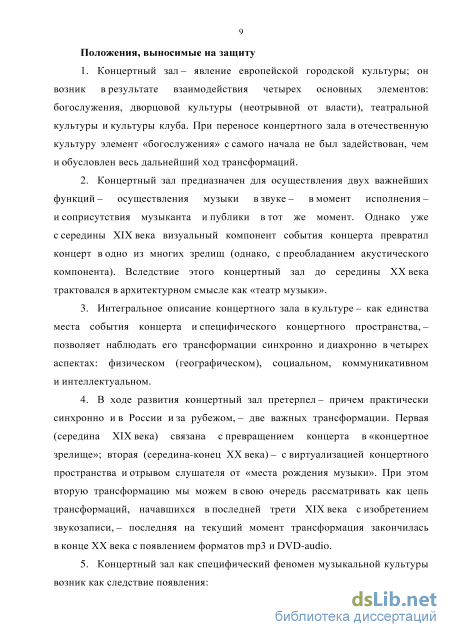 9

Положения, выносимые на защиту

1. Концертный зал – явление европейской городской культуры; он возник в результате взаимодействия четырех основных элементов: богослужения, дворцовой культуры (неотрывной от власти), театральной культуры и культуры клуба. При переносе концертного зала в отечественную культуру элемент «богослужения» с самого начала не был задействован, чем и обусловлен весь дальнейший ход трансформаций.

2. Концертный зал предназначен для осуществления двух важнейших функций – осуществления музыки в звуке – в момент исполнения – и соприсутствия музыканта и публики в тот же момент. Однако уже с середины XIX века визуальный компонент события концерта превратил концерт в одно из многих зрелищ (однако, с преобладанием акустического компонента). Вследствие этого концертный зал до середины XX века трактовался в архитектурном смысле как «театр музыки».

3. Интегральное описание концертного зала в культуре – как единства места события концерта и специфического концертного пространства, – позволяет наблюдать его трансформации синхронно и диахронно в четырех аспектах: физическом (географическом), социальном, коммуникативном и интеллектуальном.

4. В ходе развития концертный зал претерпел – причем практически синхронно и в России и за рубежом, – две важных трансформации. Первая (середина XIX века) связана с превращением концерта в «концертное зрелище»; вторая (середина-конец XX века) – с виртуализацией концертного пространства и отрывом слушателя от «места рождения музыки». При этом вторую трансформацию мы можем в свою очередь рассматривать как цепь трансформаций, начавшихся в последней трети XIX века с изобретением звукозаписи, – последняя на текущий момент трансформация закончилась в конце XX века с появлением форматов mp3 и DVD-audio.

5. Концертный зал как специфический феномен музыкальной культуры возник как следствие появления:

dsLib.net
библиотека диссертаций